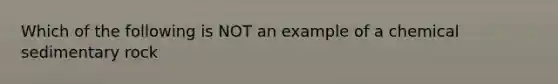 Which of the following is NOT an example of a chemical sedimentary rock